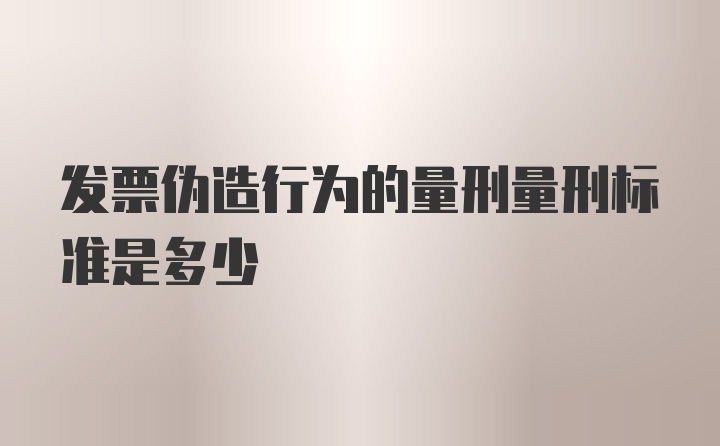 发票伪造行为的量刑量刑标准是多少